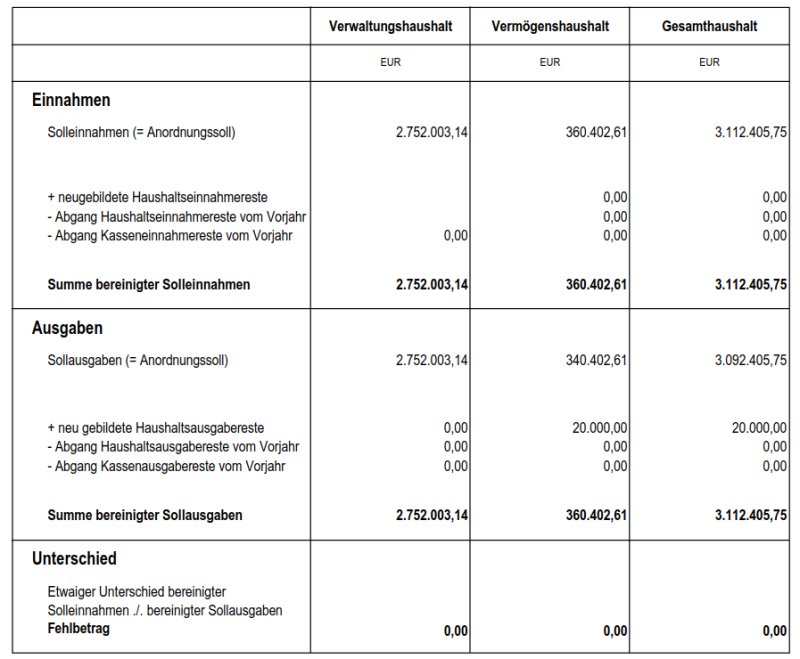 |  | Verwaltungshaushalt | Vermögenshaushalt | Gesamthaushalt |
|---|---|---|---|
|  | EUR | EUR | EUR |
| **Einnahmen** |  |  |  |
| Solleinnahmen (= Anordnungssoll) | 2.752.003,14 | 360.402,61 | 3.112.405,75 |
| + neugebildete Haushaltseinnahmereste |  | 0,00 | 0,00 |
| - Abgang Haushaltseinnahmereste vom Vorjahr |  | 0,00 | 0,00 |
| - Abgang Kasseneinnahmereste vom Vorjahr | 0,00 | 0,00 | 0,00 |
| **Summe bereinigter Solleinnahmen** | **2.752.003,14** | **360.402,61** | **3.112.405,75** |
| **Ausgaben** |  |  |  |
| Sollausgaben (= Anordnungssoll) | 2.752.003,14 | 340.402,61 | 3.092.405,75 |
| + neu gebildete Haushaltsausgabereste | 0,00 | 20.000,00 | 20.000,00 |
| - Abgang Haushaltsausgabereste vom Vorjahr | 0,00 | 0,00 | 0,00 |
| - Abgang Kassenausgabereste vom Vorjahr | 0,00 | 0,00 | 0,00 |
| **Summe bereinigter Sollausgaben** | **2.752.003,14** | **360.402,61** | **3.112.405,75** |
| **Unterschied** |  |  |  |
| Etwaiger Unterschied bereinigter Solleinnahmen ./. bereinigter Sollausgaben **Fehlbetrag** | **0,00** | **0,00** | **0,00** |